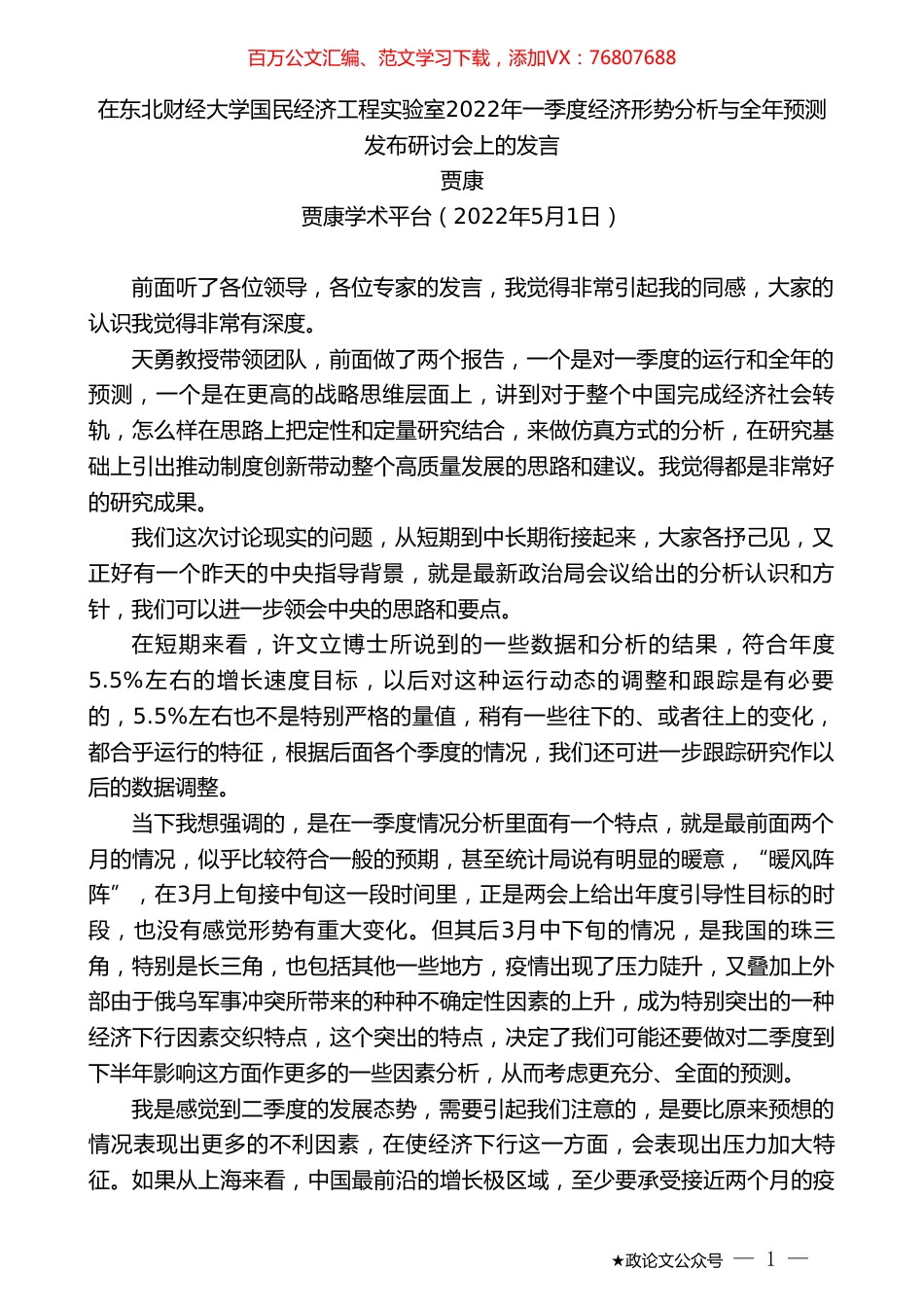 百万公文汇编、范文学习下载，添加VX：76807688

在东北财经大学国民经济工程实验室2022年一季度经济形势分析与全年预测发布研讨会上的发言

贾康

贾康学术平台（2022年5月1日）

前面听了各位领导，各位专家的发言，我觉得非常引起我的同感，大家的认识我觉得非常有深度。

天勇教授带领团队，前面做了两个报告，一个是对一季度的运行和全年的预测，一个是在更高的战略思维层面上，讲到对于整个中国完成经济社会转轨，怎么样在思路上把定性和定量研究结合，来做仿真方式的分析，在研究基础上引出推动制度创新带动整个高质量发展的思路和建议。我觉得都是非常好的研究成果。

我们这次讨论现实的问题，从短期到中长期衔接起来，大家各抒己见，又正好有一个昨天的中央指导背景，就是最新政治局会议给出的分析认识和方针，我们可以进一步领会中央的思路和要点。

在短期来看，许文立博士所说到的一些数据和分析的结果，符合年度5.5%左右的增长速度目标，以后对这种运行动态的调整和跟踪是有必要的，5.5%左右也不是特别严格的量值，稍有一些往下的、或者往上的变化，都合乎运行的特征，根据后面各个季度的情况，我们还可进一步跟踪研究作以后的数据调整。

当下我想强调的，是在一季度情况分析里面有一个特点，就是最前面两个月的情况，似乎比较符合一般的预期，甚至统计局说有明显的暖意，“暖风阵阵”，在3月上旬接中旬这一段时间里，正是两会上给出年度引导性目标的时段，也没有感觉形势有重大变化。但其后3月中下旬的情况，是我国的珠三角，特别是长三角，也包括其他一些地方，疫情出现了压力陡升，又叠加上外部由于俄乌军事冲突所带来的种种不确定性因素的上升，成为特别突出的一种经济下行因素交织特点，这个突出的特点，决定了我们可能还要做对二季度到下半年影响这方面作更多的一些因素分析，从而考虑更充分、全面的预测。

我是感觉到二季度的发展态势，需要引起我们注意的，是要比原来预想的情况表现出更多的不利因素，在使经济下行这一方面，会表现出压力加大特征。如果从上海来看，中国最前沿的增长极区域，至少要承受接近两个月的疫

★政论文公众号 — 1 —